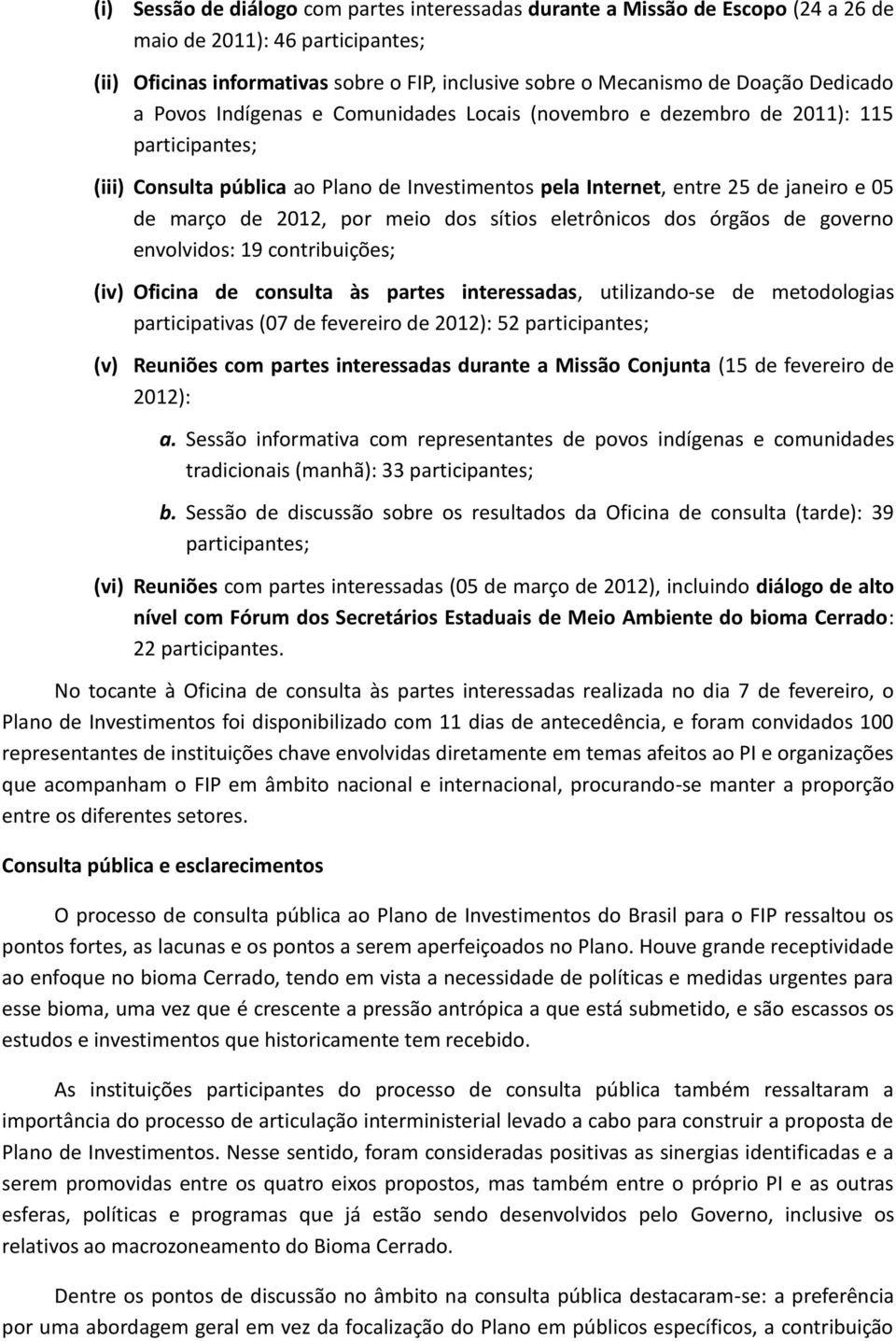 (i) Sessão de diálogo com partes interessadas durante a Missão de Escopo (24 a 26 de maio de 2011): 46 participantes;

(ii) Oficinas informativas sobre o FIP, inclusive sobre o Mecanismo de Doação Dedicado a Povos Indígenas e Comunidades Locais (novembro e dezembro de 2011): 115 participantes;

(iii) Consulta pública ao Plano de Investimentos pela Internet, entre 25 de janeiro e 05 de março de 2012, por meio dos sítios eletrônicos dos órgãos de governo envolvidos: 19 contribuições;

(iv) Oficina de consulta às partes interessadas, utilizando-se de metodologias participativas (07 de fevereiro de 2012): 52 participantes;

(v) Reuniões com partes interessadas durante a Missão Conjunta (15 de fevereiro de 2012):

a. Sessão informativa com representantes de povos indígenas e comunidades tradicionais (manhã): 33 participantes;

b. Sessão de discussão sobre os resultados da Oficina de consulta (tarde): 39 participantes;

(vi) Reuniões com partes interessadas (05 de março de 2012), incluindo diálogo de alto nível com Fórum dos Secretários Estaduais de Meio Ambiente do bioma Cerrado: 22 participantes.

No tocante à Oficina de consulta às partes interessadas realizada no dia 7 de fevereiro, o Plano de Investimentos foi disponibilizado com 11 dias de antecedência, e foram convidados 100 representantes de instituições chave envolvidas diretamente em temas afeitos ao PI e organizações que acompanham o FIP em âmbito nacional e internacional, procurando-se manter a proporção entre os diferentes setores.

Consulta pública e esclarecimentos

O processo de consulta pública ao Plano de Investimentos do Brasil para o FIP ressaltou os pontos fortes, as lacunas e os pontos a serem aperfeiçoados no Plano. Houve grande receptividade ao enfoque no bioma Cerrado, tendo em vista a necessidade de políticas e medidas urgentes para esse bioma, uma vez que é crescente a pressão antrópica a que está submetido, e são escassos os estudos e investimentos que historicamente tem recebido.

As instituições participantes do processo de consulta pública também ressaltaram a importância do processo de articulação interministerial levado a cabo para construir a proposta de Plano de Investimentos. Nesse sentido, foram consideradas positivas as sinergias identificadas e a serem promovidas entre os quatro eixos propostos, mas também entre o próprio PI e as outras esferas, políticas e programas que já estão sendo desenvolvidos pelo Governo, inclusive os relativos ao macrozoneamento do Bioma Cerrado.

Dentre os pontos de discussão no âmbito na consulta pública destacaram-se: a preferência por uma abordagem geral em vez da focalização do Plano em públicos específicos, a contribuição